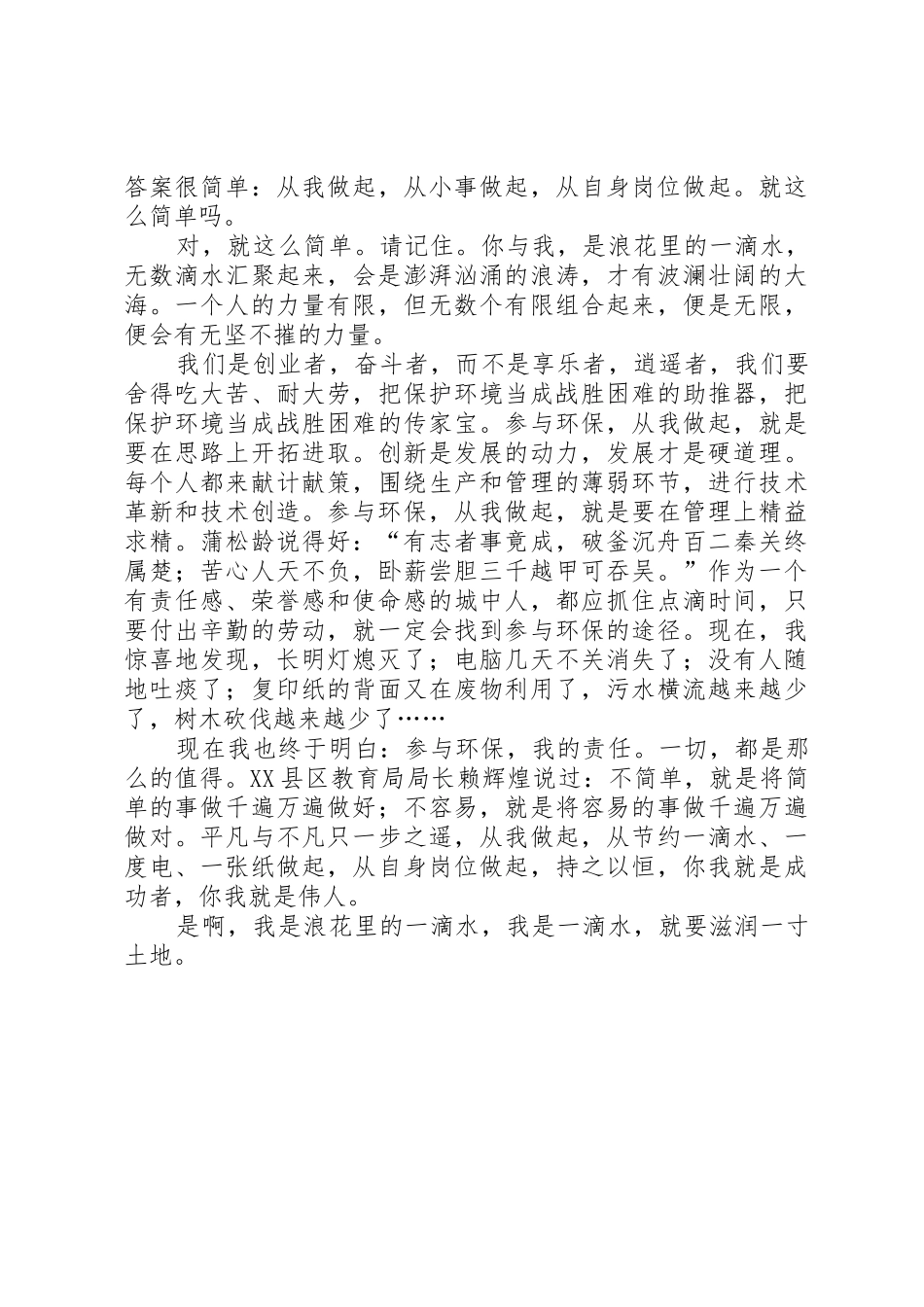 答案很简单：从我做起，从小事做起，从自身岗位做起。就这么简单吗。

对，就这么简单。请记住。你与我，是浪花里的一滴水，无数滴水汇聚起来，会是澎湃汹涌的浪涛，才有波澜壮阔的大海。一个人的力量有限，但无数个有限组合起来，便是无限，便会有无坚不摧的力量。

我们是创业者，奋斗者，而不是享乐者，逍遥者，我们要舍得吃大苦、耐大劳，把保护环境当成战胜困难的助推器，把保护环境当成战胜困难的传家宝。参与环保，从我做起，就是要在思路上开拓进取。创新是发展的动力，发展才是硬道理。每个人都来献计献策，围绕生产和管理的薄弱环节，进行技术革新和技术创造。参与环保，从我做起，就是要在管理上精益求精。蒲松龄说得好：“有志者事竟成，破釜沉舟百二秦关终属楚；苦心人天不负，卧薪尝胆三千越甲可吞吴。”作为一个有责任感、荣誉感和使命感的城中人，都应抓住点滴时间，只要付出辛勤的劳动，就一定会找到参与环保的途径。现在，我惊喜地发现，长明灯熄灭了；电脑几天不关消失了；没有人随地吐痰了；复印纸的背面又在废物利用了，污水横流越来越少了，树木砍伐越来越少了……

现在我也终于明白：参与环保，我的责任。一切，都是那么的值得。XX县区教育局局长赖辉煌说过：不简单，就是将简单的事做千遍万遍做好；不容易，就是将容易的事做千遍万遍做对。平凡与不凡只一步之遥，从我做起，从节约一滴水、一度电、一张纸做起，从自身岗位做起，持之以恒，你我就是成功者，你我就是伟人。

是啊，我是浪花里的一滴水，我是一滴水，就要滋润一寸土地。